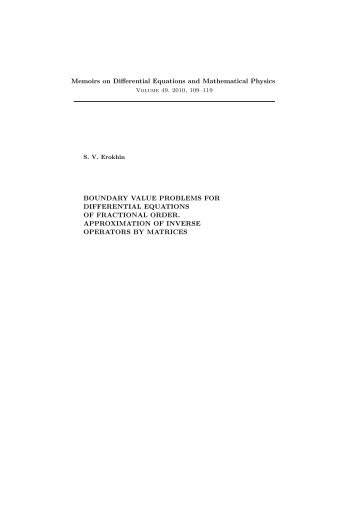 Memoirs on Differential Equations and Mathematical Physics
Volume 49, 2010, 109–119

S. V. Erokhin

BOUNDARY VALUE PROBLEMS FOR DIFFERENTIAL EQUATIONS OF FRACTIONAL ORDER. APPROXIMATION OF INVERSE OPERATORS BY MATRICES